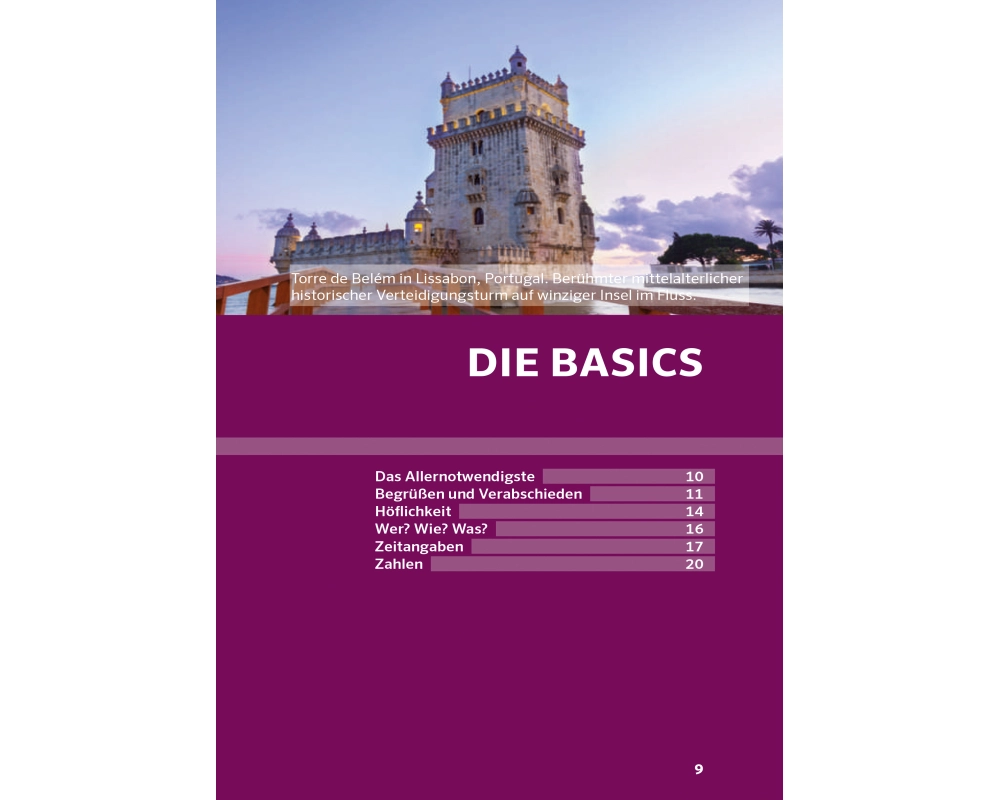 Torre de Belém in Lissabon, Portugal. Berühmter mittelalterlicher historischer Verteidigungsturm auf winziger Insel im Fluss.

DIE BASICS

Das Allernotwendigste 10
Begrüßen und Verabschieden 11
Höflichkeit 14
Wer? Wie? Was? 16
Zeitangaben 17
Zahlen 20

9